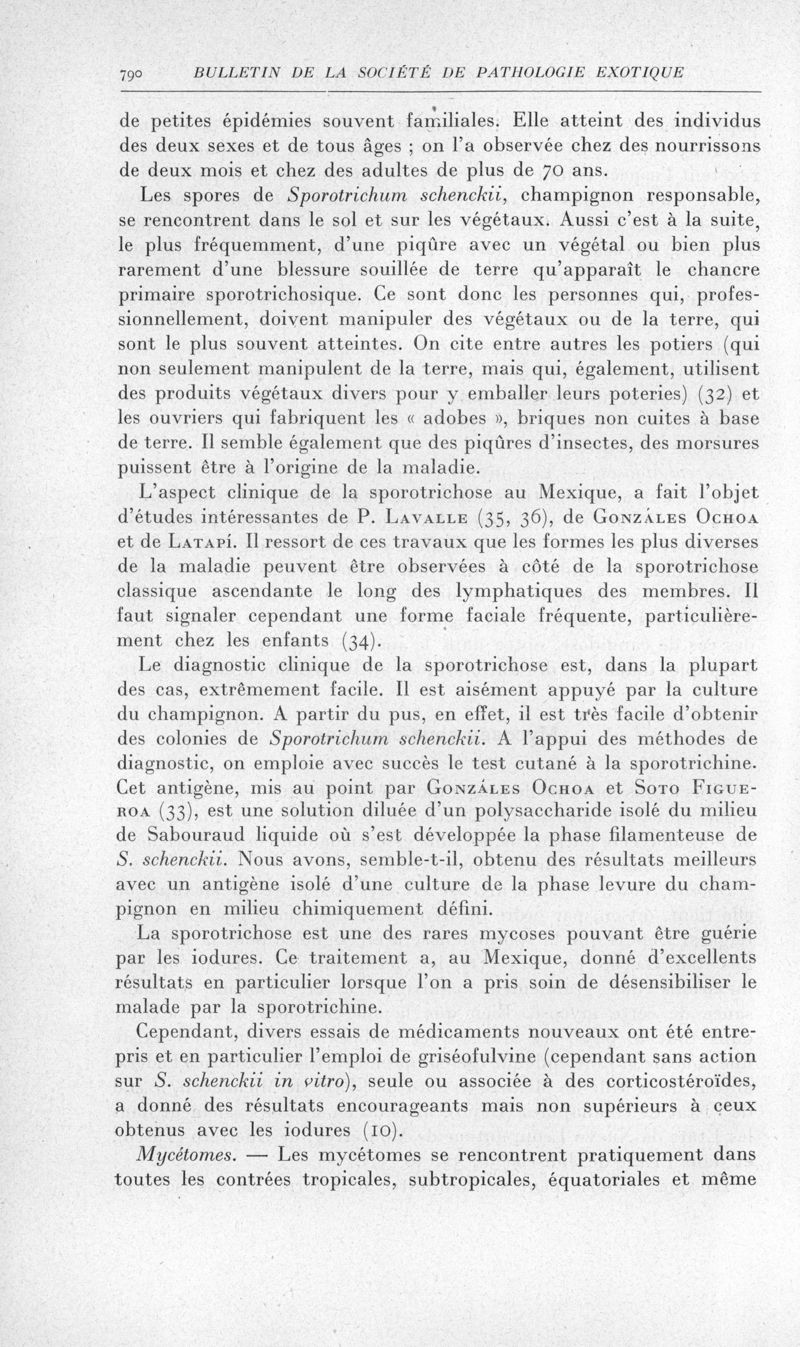 790 BULLETIN DE LA SOCIÉTÉ DE PATHOLOGIE EXOTIQUE

de petites épidémies souvent familiales. Elle atteint des individus des deux sexes et de tous âges ; on l'a observée chez des nourrissons de deux mois et chez des adultes de plus de 70 ans.

Les spores de Sporotrichum schenckii, champignon responsable, se rencontrent dans le sol et sur les végétaux. Aussi c'est à la suite, le plus fréquemment, d'une piqûre avec un végétal ou bien plus rarement d'une blessure souillée de terre qu'apparaît le chancre primaire sporotrichosique. Ce sont donc les personnes qui, professionnellement, doivent manipuler des végétaux ou de la terre, qui sont le plus souvent atteintes. On cite entre autres les potiers (qui non seulement manipulent de la terre, mais qui, également, utilisent des produits végétaux divers pour y emballer leurs poteries) (32) et les ouvriers qui fabriquent les « adobes », briques non cuites à base de terre. Il semble également que des piqûres d'insectes, des morsures puissent être à l'origine de la maladie.

L'aspect clinique de la sporotrichose au Mexique, a fait l'objet d'études intéressantes de P. Lavalle (35, 36), de Gonzáles Ochoa et de Latapí. Il ressort de ces travaux que les formes les plus diverses de la maladie peuvent être observées à côté de la sporotrichose classique ascendante le long des lymphatiques des membres. Il faut signaler cependant une forme faciale fréquente, particulièrement chez les enfants (34).

Le diagnostic clinique de la sporotrichose est, dans la plupart des cas, extrêmement facile. Il est aisément appuyé par la culture du champignon. A partir du pus, en effet, il est très facile d'obtenir des colonies de Sporotrichum schenckii. A l'appui des méthodes de diagnostic, on emploie avec succès le test cutané à la sporotrichine. Cet antigène, mis au point par Gonzáles Ochoa et Soto Figueroa (33), est une solution diluée d'un polysaccharide isolé du milieu de Sabouraud liquide où s'est développée la phase filamenteuse de S. schenckii. Nous avons, semble-t-il, obtenu des résultats meilleurs avec un antigène isolé d'une culture de la phase levure du champignon en milieu chimiquement défini.

La sporotrichose est une des rares mycoses pouvant être guérie par les iodures. Ce traitement a, au Mexique, donné d'excellents résultats en particulier lorsque l'on a pris soin de désensibiliser le malade par la sporotrichine.

Cependant, divers essais de médicaments nouveaux ont été entrepris et en particulier l'emploi de griséofulvine (cependant sans action sur S. schenckii in vitro), seule ou associée à des corticostéroïdes, a donné des résultats encourageants mais non supérieurs à ceux obtenus avec les iodures (10).

Mycétomes. — Les mycétomes se rencontrent pratiquement dans toutes les contrées tropicales, subtropicales, équatoriales et même